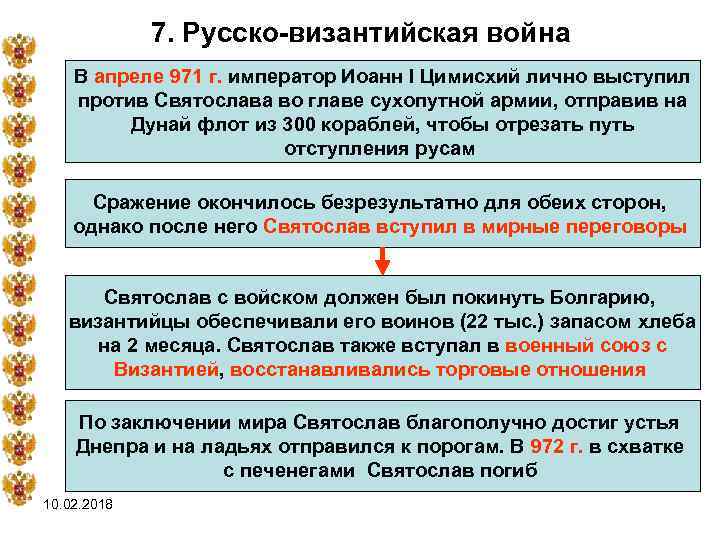 7. Русско-византийская война

В апреле 971 г. император Иоанн I Цимисхий лично выступил против Святослава во главе сухопутной армии, отправив на Дунай флот из 300 кораблей, чтобы отрезать путь отступления русам

Сражение окончилось безрезультатно для обеих сторон, однако после него Святослав вступил в мирные переговоры

Святослав с войском должен был покинуть Болгарию, византийцы обеспечивали его воинов (22 тыс.) запасом хлеба на 2 месяца. Святослав также вступал в военный союз с Византией, восстанавливались торговые отношения

По заключении мира Святослав благополучно достиг устья Днепра и на ладьях отправился к порогам. В 972 г. в схватке с печенегами Святослав погиб

10.02.2018